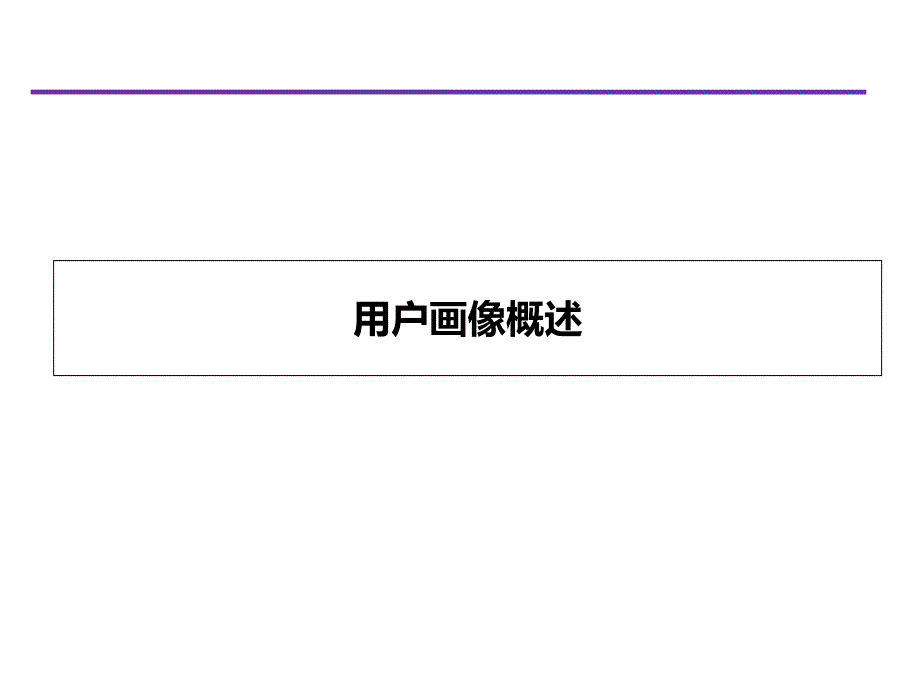 用户画像概述